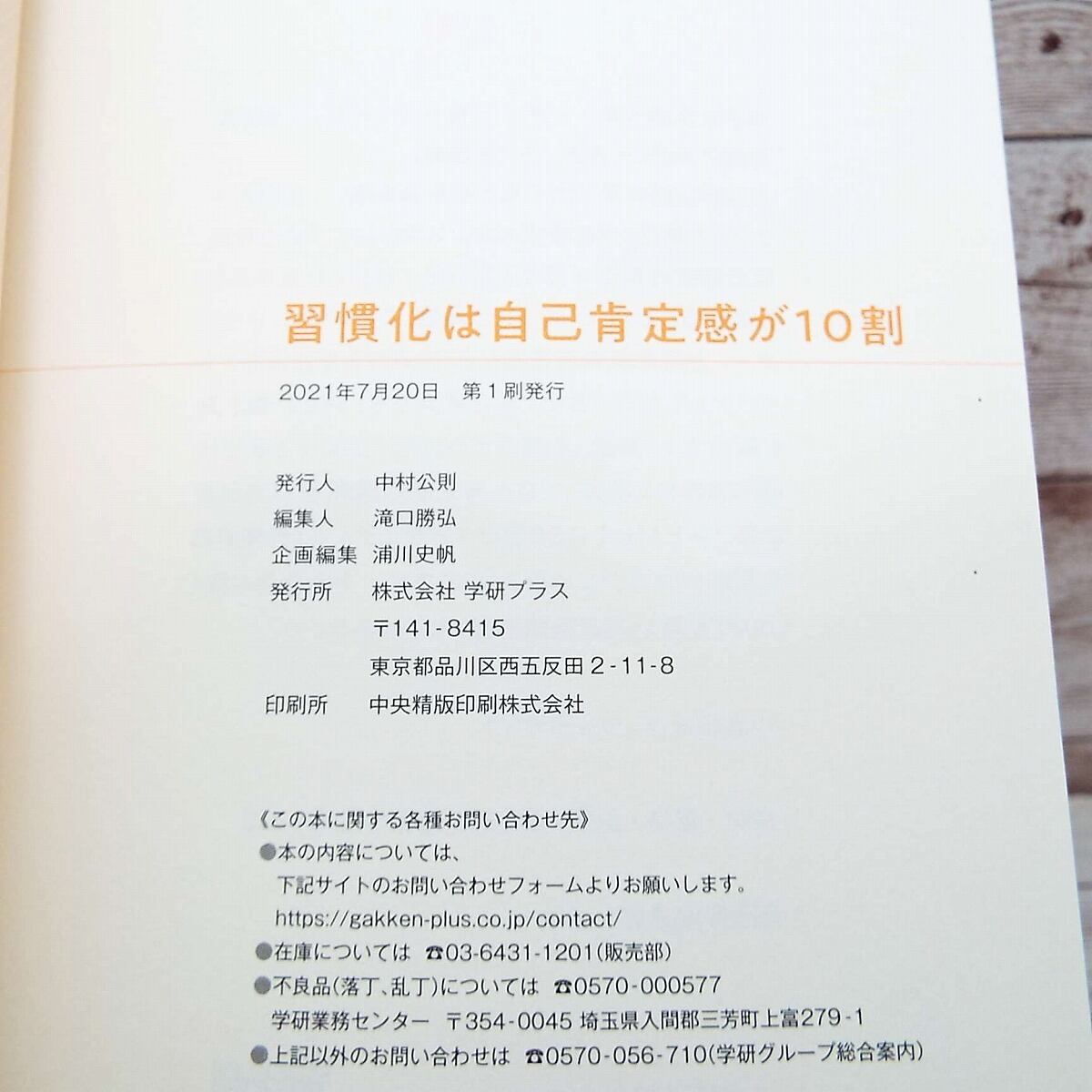 習慣化は自己肯定感が10割

2021年7月20日 第1刷発行

発行人 中村公則
編集人 滝口勝弘
企画編集 浦川史帆
発行所 株式会社 学研プラス
〒141-8415
東京都品川区西五反田2-11-8
印刷所 中央精版印刷株式会社

《この本に関する各種お問い合わせ先》
●本の内容については、
下記サイトのお問い合わせフォームよりお願いします。
https://gakken-plus.co.jp/contact/
●在庫については ☎03-6431-1201(販売部)
●不良品(落丁、乱丁)については ☎0570-000577
学研業務センター 〒354-0045 埼玉県入間郡三芳町上富279-1
●上記以外のお問い合わせは ☎0570-056-710(学研グループ総合案内)